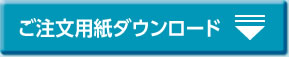 ご注文用紙ダウンロード